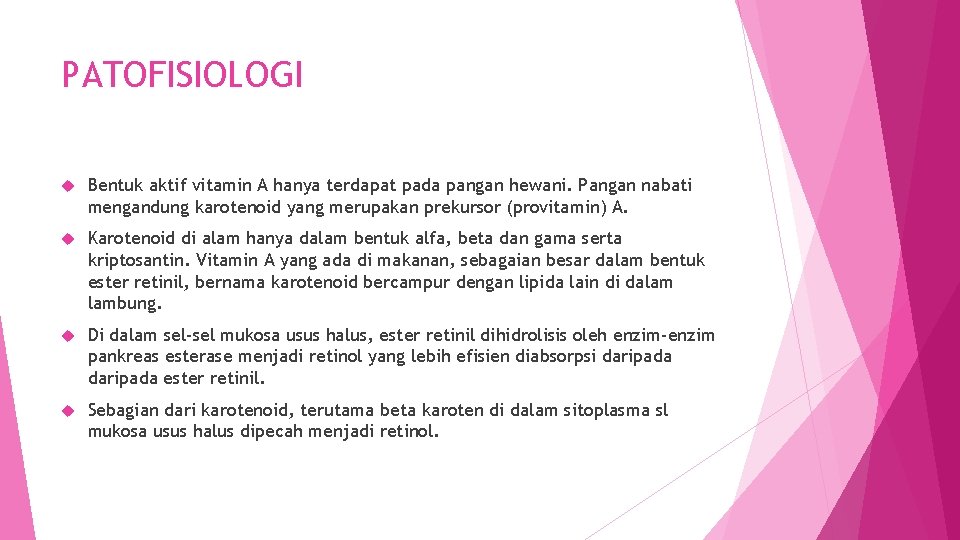 PATOFISIOLOGI

Bentuk aktif vitamin A hanya terdapat pada pangan hewani. Pangan nabati mengandung karotenoid yang merupakan prekursor (provitamin) A.

Karotenoid di alam hanya dalam bentuk alfa, beta dan gama serta kriptosantin. Vitamin A yang ada di makanan, sebagaian besar dalam bentuk ester retinil, bernama karotenoid bercampur dengan lipida lain di dalam lambung.

Di dalam sel-sel mukosa usus halus, ester retinil dihidrolisis oleh enzim-enzim pankreas esterase menjadi retinol yang lebih efisien diabsorpsi daripada daripada ester retinil.

Sebagian dari karotenoid, terutama beta karoten di dalam sitoplasma sl mukosa usus halus dipecah menjadi retinol.